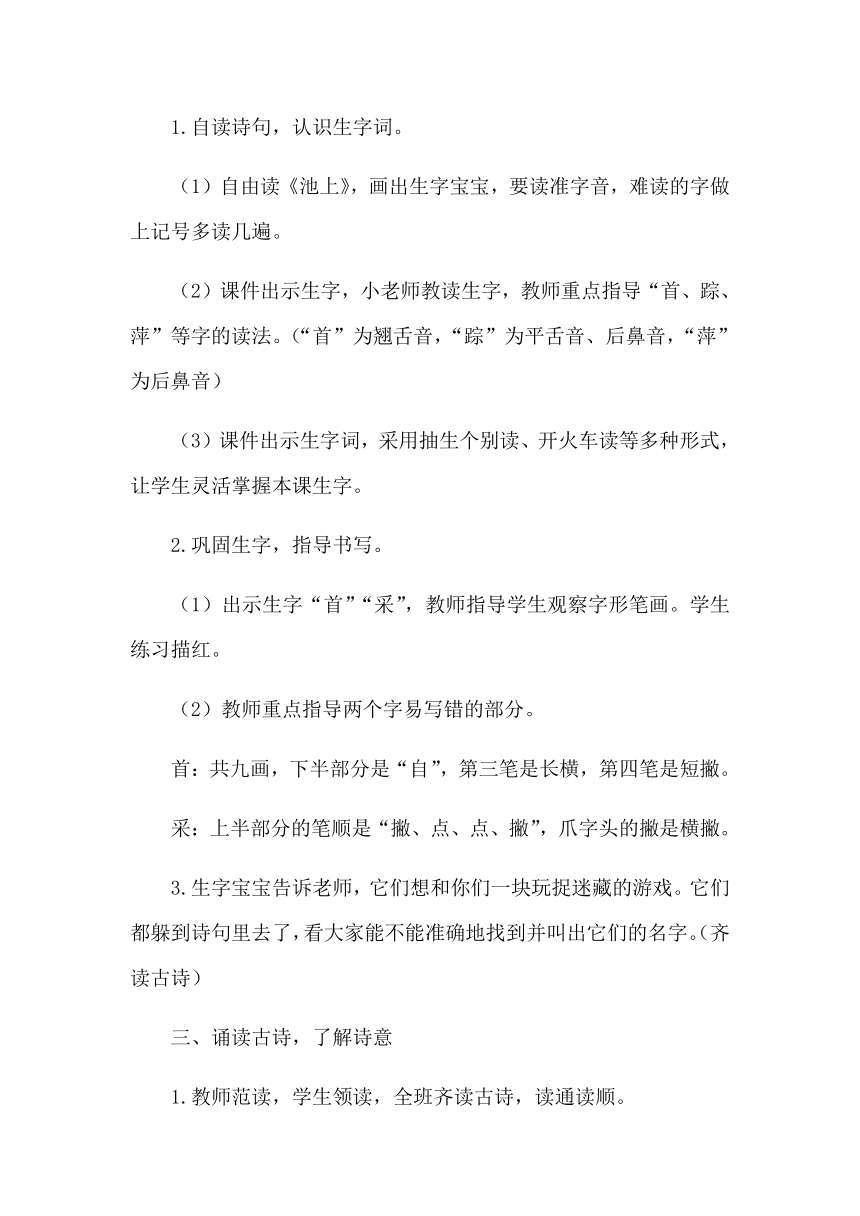 1.自读诗句，认识生字词。

（1）自由读《池上》，画出生字宝宝，要读准字音，难读的字做上记号多读几遍。

（2）课件出示生字，小老师教读生字，教师重点指导“首、踪、萍”等字的读法。（“首”为翘舌音，“踪”为平舌音、后鼻音，“萍”为后鼻音）

（3）课件出示生字词，采用抽生个别读、开火车读等多种形式，让学生灵活掌握本课生字。

2.巩固生字，指导书写。

（1）出示生字“首”“采”，教师指导学生观察字形笔画。学生练习描红。

（2）教师重点指导两个字易写错的部分。

首：共九画，下半部分是“自”，第三笔是长横，第四笔是短撇。

采：上半部分的笔顺是“撇、点、点、撇”，爪字头的撇是横撇。

3.生字宝宝告诉老师，它们想和你们一块玩捉迷藏的游戏。它们都躲到诗句里去了，看大家能不能准确地找到并叫出它们的名字。（齐读古诗）

三、诵读古诗，了解诗意

1.教师范读，学生领读，全班齐读古诗，读通读顺。